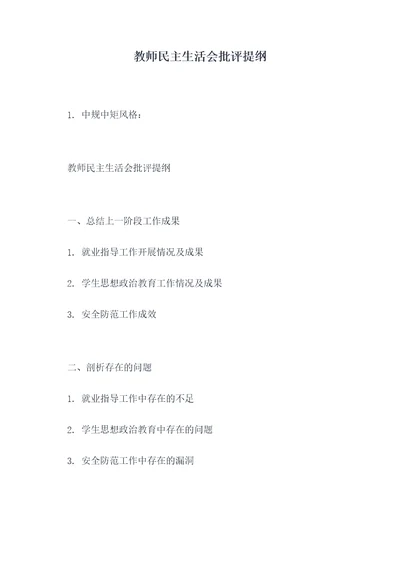 教师民主生活会批评提纲

1. 中规中矩风格：

教师民主生活会批评提纲

一、总结上一阶段工作成果

1. 就业指导工作开展情况及成果

2. 学生思想政治教育工作情况及成果

3. 安全防范工作成效

二、剖析存在的问题

1. 就业指导工作中存在的不足

2. 学生思想政治教育中存在的问题

3. 安全防范工作中存在的漏洞